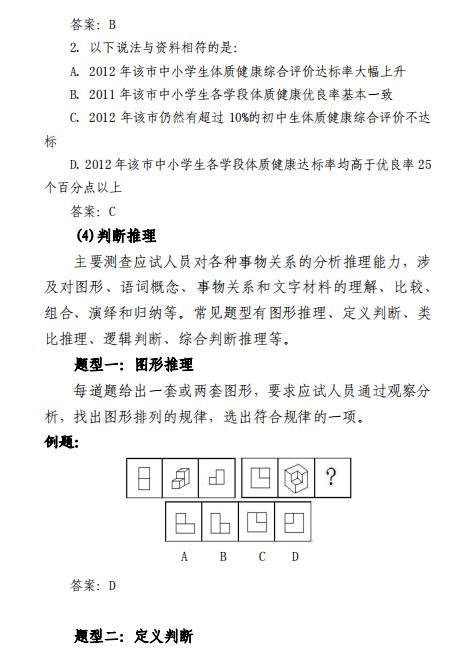 答案：B

2. 以下说法与资料相符的是：

A. 2012 年该市中小学生体质健康综合评价达标率大幅上升

B. 2011 年该市中小学生各学段体质健康优良率基本一致

C. 2012 年该市仍然有超过 10%的初中生体质健康综合评价不达标

D. 2012 年该市中小学生各学段体质健康达标率均高于优良率 25 个百分点以上

答案：C

(4)判断推理

主要测查应试人员对各种事物关系的分析推理能力，涉及对图形、语词概念、事物关系和文字材料的理解、比较、组合、演绎和归纳等。常见题型有图形推理、定义判断、类比推理、逻辑判断、综合判断推理等。

题型一：图形推理

每道题给出一套或两套图形，要求应试人员通过观察分析，找出图形排列的规律，选出符合规律的一项。

例题：

?

A B C D

答案：D

题型二：定义判断